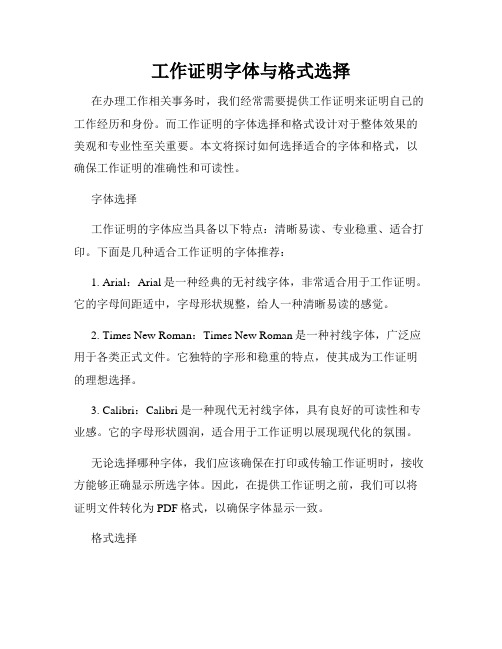 工作证明字体与格式选择

在办理工作相关事务时，我们经常需要提供工作证明来证明自己的工作经历和身份。而工作证明的字体选择和格式设计对于整体效果的美观和专业性至关重要。本文将探讨如何选择适合的字体和格式，以确保工作证明的准确性和可读性。

字体选择

工作证明的字体应当具备以下特点：清晰易读、专业稳重、适合打印。下面是几种适合工作证明的字体推荐：

1. Arial：Arial 是一种经典的无衬线字体，非常适合用于工作证明。它的字母间距适中，字母形状规整，给人一种清晰易读的感觉。

2. Times New Roman：Times New Roman 是一种衬线字体，广泛应用于各类正式文件。它独特的字形和稳重的特点，使其成为工作证明的理想选择。

3. Calibri：Calibri 是一种现代无衬线字体，具有良好的可读性和专业感。它的字母形状圆润，适合用于工作证明以展现现代化的氛围。

无论选择哪种字体，我们应该确保在打印或传输工作证明时，接收方能够正确显示所选字体。因此，在提供工作证明之前，我们可以将证明文件转化为 PDF 格式，以确保字体显示一致。

格式选择